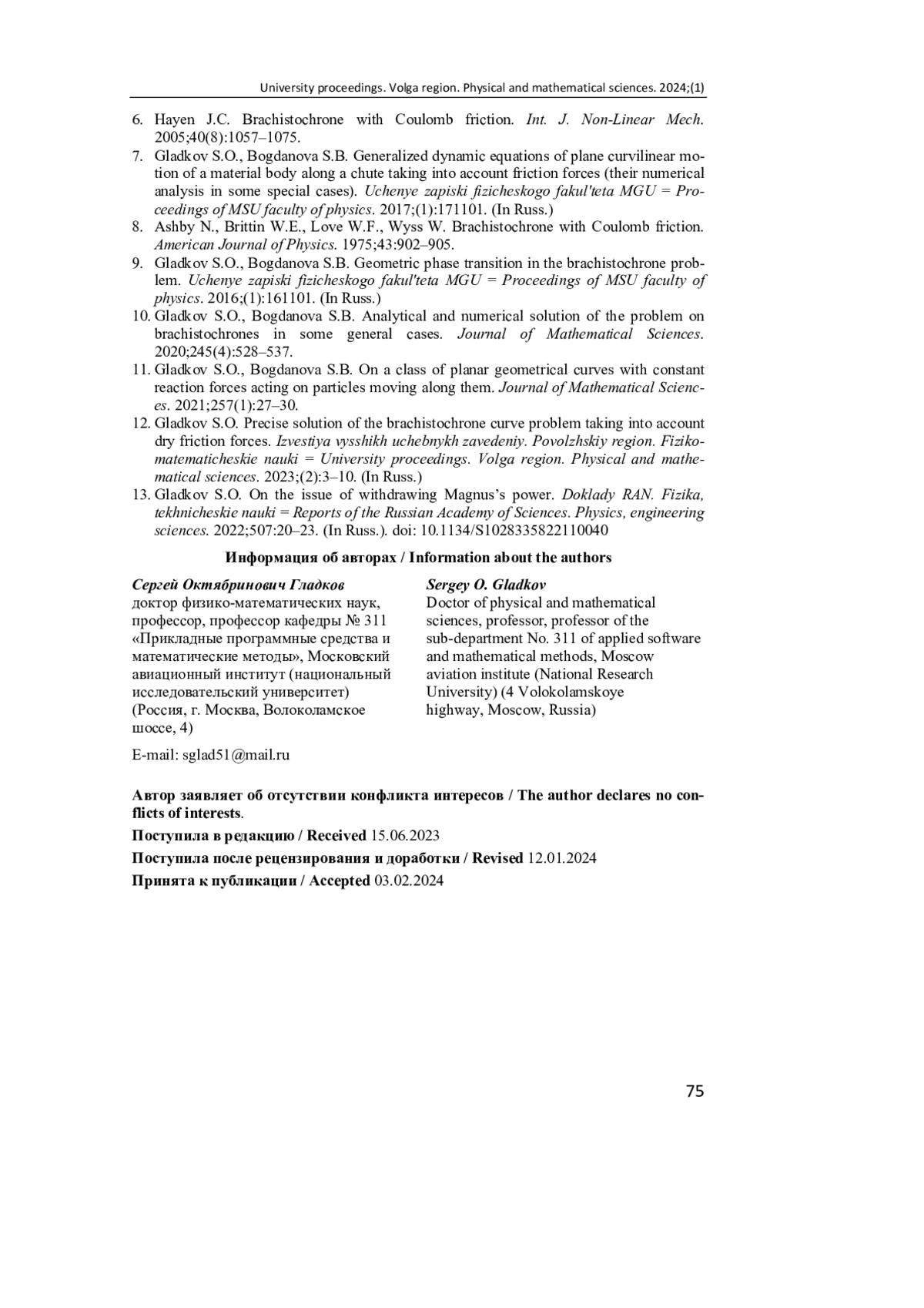 University proceedings. Volga region. Physical and mathematical sciences. 2024;(1)

6. Hayen J.C. Brachistochrone with Coulomb friction. Int. J. Non-Linear Mech. 2005;40(8):1057–1075.
7. Gladkov S.O., Bogdanova S.B. Generalized dynamic equations of plane curvilinear motion of a material body along a chute taking into account friction forces (their numerical analysis in some special cases). Uchenye zapiski fizicheskogo fakul'teta MGU = Proceedings of MSU faculty of physics. 2017;(1):171101. (In Russ.)
8. Ashby N., Brittin W.E., Love W.F., Wyss W. Brachistochrone with Coulomb friction. American Journal of Physics. 1975;43:902–905.
9. Gladkov S.O., Bogdanova S.B. Geometric phase transition in the brachistochrone problem. Uchenye zapiski fizicheskogo fakul'teta MGU = Proceedings of MSU faculty of physics. 2016;(1):161101. (In Russ.)
10. Gladkov S.O., Bogdanova S.B. Analytical and numerical solution of the problem on brachistochrones in some general cases. Journal of Mathematical Sciences. 2020;245(4):528–537.
11. Gladkov S.O., Bogdanova S.B. On a class of planar geometrical curves with constant reaction forces acting on particles moving along them. Journal of Mathematical Sciences. 2021;257(1):27–30.
12. Gladkov S.O. Precise solution of the brachistochrone curve problem taking into account dry friction forces. Izvestiya vysshikh uchebnykh zavedeniy. Povolzhskiy region. Fiziko-matematicheskie nauki = University proceedings. Volga region. Physical and mathematical sciences. 2023;(2):3–10. (In Russ.)
13. Gladkov S.O. On the issue of withdrawing Magnus's power. Doklady RAN. Fizika, tekhnicheskie nauki = Reports of the Russian Academy of Sciences. Physics, engineering sciences. 2022;507:20–23. (In Russ.). doi: 10.1134/S1028335822110040

Информация об авторах / Information about the authors

Сергей Октябринович Гладков
доктор физико-математических наук, профессор, профессор кафедры № 311 «Прикладные программные средства и математические методы», Московский авиационный институт (национальный исследовательский университет) (Россия, г. Москва, Волоколамское шоссе, 4)

E-mail: sglad51@mail.ru

Sergey O. Gladkov
Doctor of physical and mathematical sciences, professor, professor of the sub-department No. 311 of applied software and mathematical methods, Moscow aviation institute (National Research University) (4 Volokolamskoye highway, Moscow, Russia)

Автор заявляет об отсутствии конфликта интересов / The author declares no conflicts of interests.

Поступила в редакцию / Received 15.06.2023

Поступила после рецензирования и доработки / Revised 12.01.2024

Принята к публикации / Accepted 03.02.2024

75